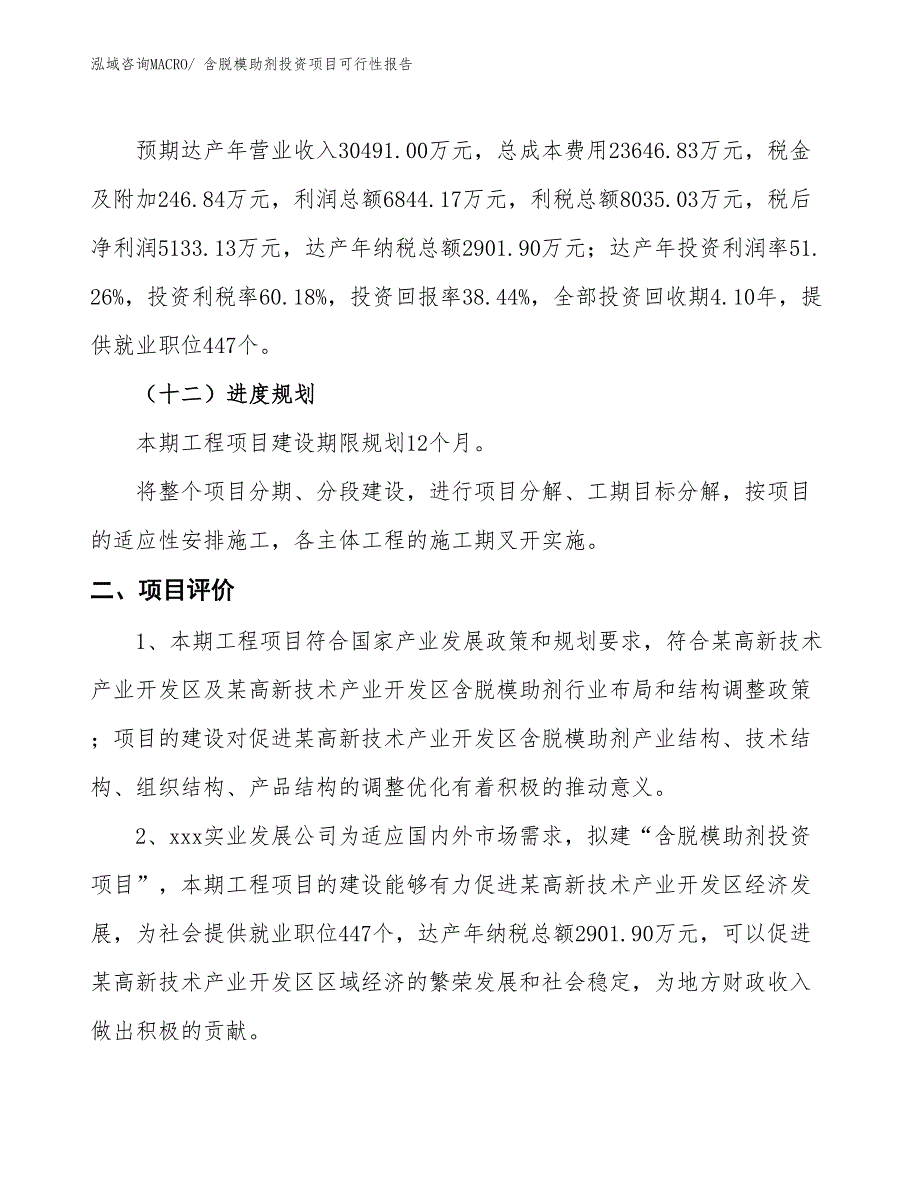 泓域咨询MACRO/ 含脱模助剂投资项目可行性报告

预期达产年营业收入30491.00万元，总成本费用23646.83万元，税金及附加246.84万元，利润总额6844.17万元，利税总额8035.03万元，税后净利润5133.13万元，达产年纳税总额2901.90万元；达产年投资利润率51.26%，投资利税率60.18%，投资回报率38.44%，全部投资回收期4.10年，提供就业职位447个。

（十二）进度规划

本期工程项目建设期限规划12个月。

将整个项目分期、分段建设，进行项目分解、工期目标分解，按项目的适应性安排施工，各主体工程的施工期叉开实施。

二、项目评价

1、本期工程项目符合国家产业发展政策和规划要求，符合某高新技术产业开发区及某高新技术产业开发区含脱模助剂行业布局和结构调整政策；项目的建设对促进某高新技术产业开发区含脱模助剂产业结构、技术结构、组织结构、产品结构的调整优化有着积极的推动意义。

2、xxx实业发展公司为适应国内外市场需求，拟建“含脱模助剂投资项目”，本期工程项目的建设能够有力促进某高新技术产业开发区经济发展，为社会提供就业职位447个，达产年纳税总额2901.90万元，可以促进某高新技术产业开发区区域经济的繁荣发展和社会稳定，为地方财政收入做出积极的贡献。